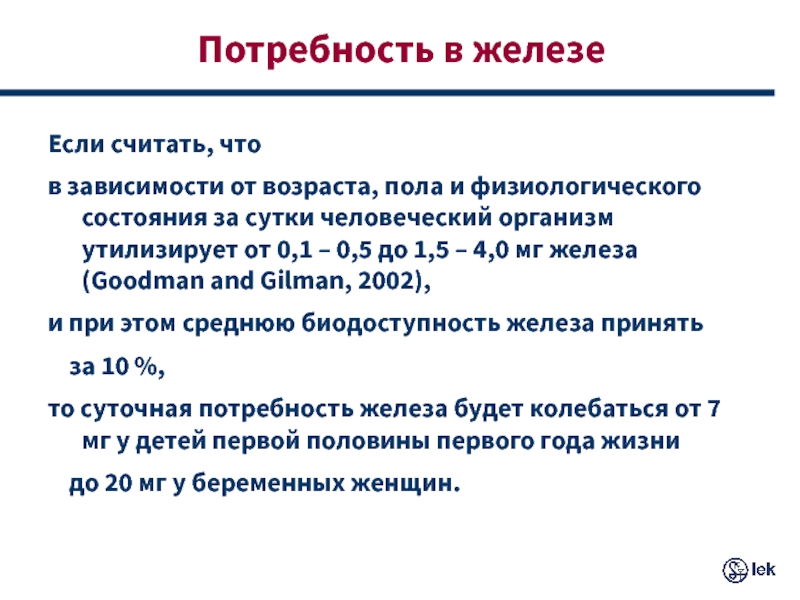 Потребность в железе

Если считать, что

в зависимости от возраста, пола и физиологического состояния за сутки человеческий организм утилизирует от 0,1 – 0,5 до 1,5 – 4,0 мг железа (Goodman and Gilman, 2002),

и при этом среднюю биодоступность железа принять

за 10 %,

то суточная потребность железа будет колебаться от 7 мг у детей первой половины первого года жизни

до 20 мг у беременных женщин.

lek